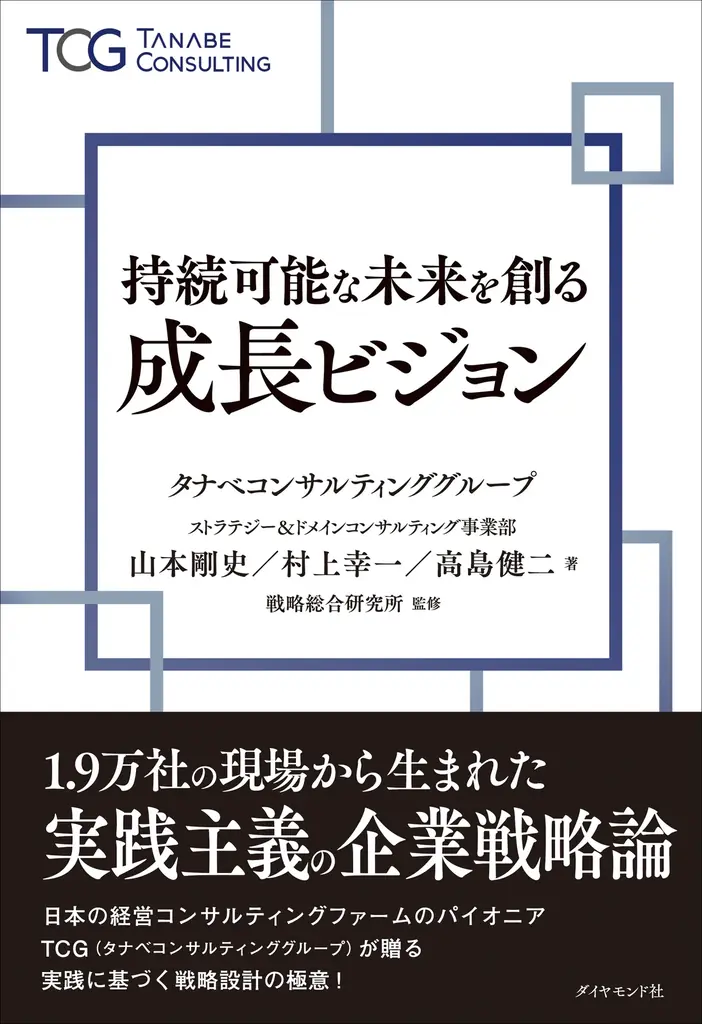 TCG TANABE CONSULTING

持続可能な未来を創る
成長ビジョン

タナベコンサルティンググループ
ストラテジー&ドメインコンサルティング事業部
山本剛史／村上幸一／高島健二 著
戦略総合研究所 監修

1.9万社の現場から生まれた
実践主義の企業戦略論

日本の経営コンサルティングファームのパイオニア
TCG（タナベコンサルティンググループ）が贈る
実践に基づく戦略設計の極意！

ダイヤモンド社